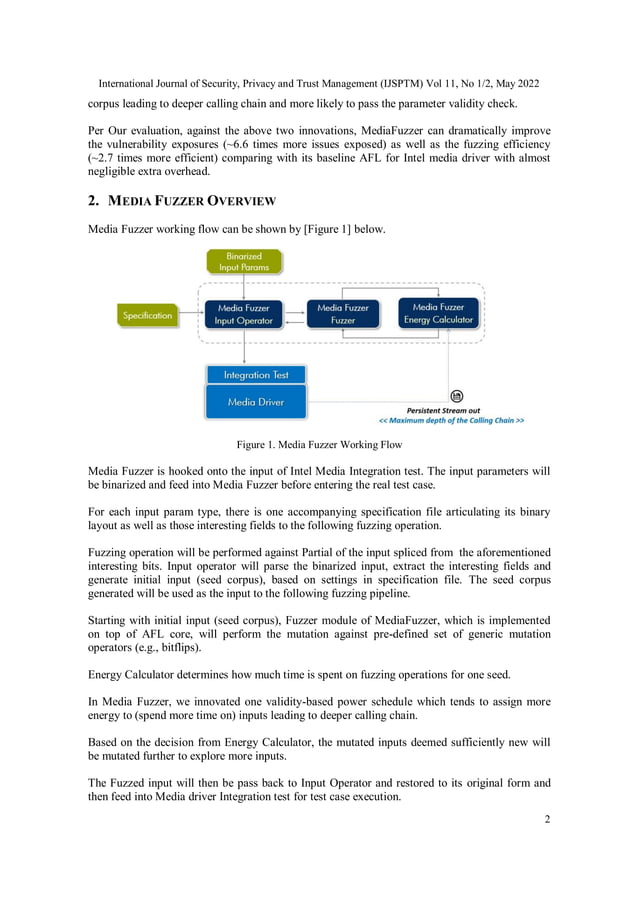 International Journal of Security, Privacy and Trust Management (IJSPTM) Vol 11, No 1/2, May 2022

corpus leading to deeper calling chain and more likely to pass the parameter validity check.

Per Our evaluation, against the above two innovations, MediaFuzzer can dramatically improve the vulnerability exposures (~6.6 times more issues exposed) as well as the fuzzing efficiency (~2.7 times more efficient) comparing with its baseline AFL for Intel media driver with almost negligible extra overhead.

2. MEDIA FUZZER OVERVIEW

Media Fuzzer working flow can be shown by [Figure 1] below.

Binarized Input Params

Specification

Media Fuzzer Input Operator

Media Fuzzer Fuzzer

Media Fuzzer Energy Calculator

Integration Test

Media Driver

Persistent Stream out
<< Maximum depth of the Calling Chain >>

Figure 1. Media Fuzzer Working Flow

Media Fuzzer is hooked onto the input of Intel Media Integration test. The input parameters will be binarized and feed into Media Fuzzer before entering the real test case.

For each input param type, there is one accompanying specification file articulating its binary layout as well as those interesting fields to the following fuzzing operation.

Fuzzing operation will be performed against Partial of the input spliced from the aforementioned interesting bits. Input operator will parse the binarized input, extract the interesting fields and generate initial input (seed corpus), based on settings in specification file. The seed corpus generated will be used as the input to the following fuzzing pipeline.

Starting with initial input (seed corpus), Fuzzer module of MediaFuzzer, which is implemented on top of AFL core, will perform the mutation against pre-defined set of generic mutation operators (e.g., bitflips).

Energy Calculator determines how much time is spent on fuzzing operations for one seed.

In Media Fuzzer, we innovated one validity-based power schedule which tends to assign more energy to (spend more time on) inputs leading to deeper calling chain.

Based on the decision from Energy Calculator, the mutated inputs deemed sufficiently new will be mutated further to explore more inputs.

The Fuzzed input will then be pass back to Input Operator and restored to its original form and then feed into Media driver Integration test for test case execution.

2